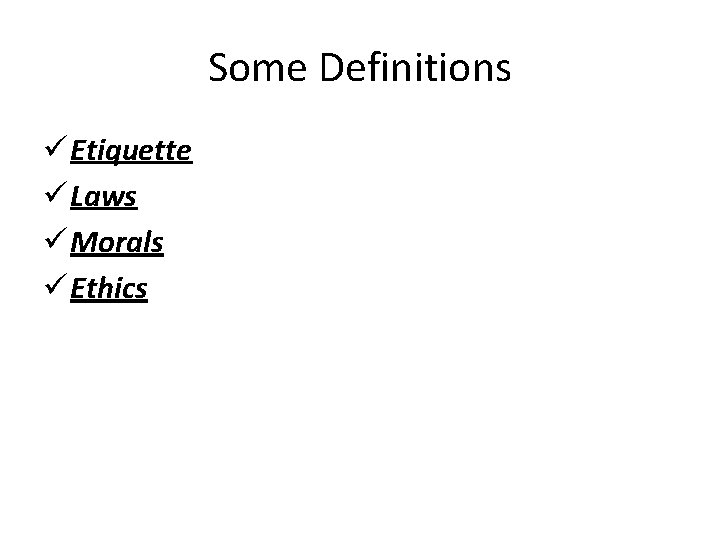 Some Definitions

✓ Etiquette
✓ Laws
✓ Morals
✓ Ethics